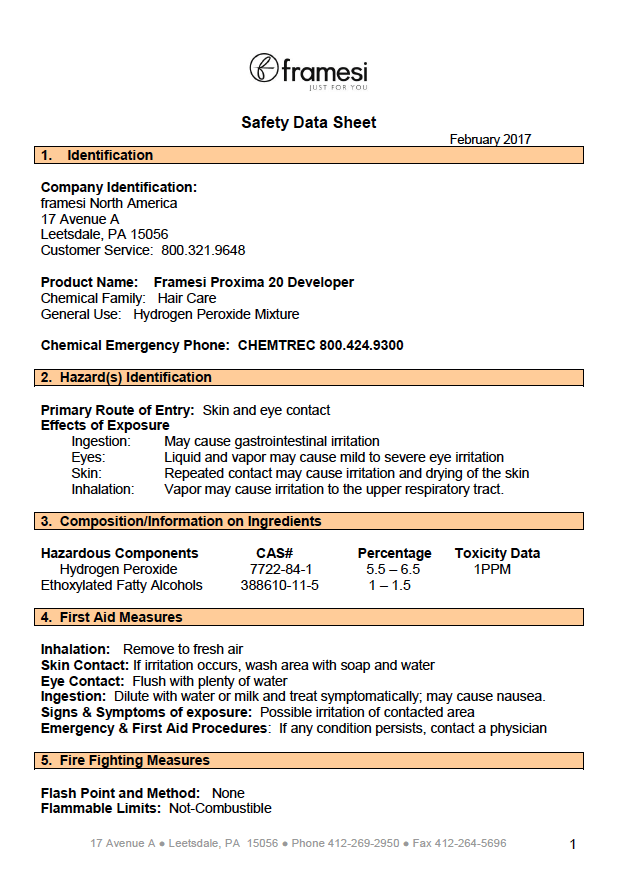 framesi
JUST FOR YOU

Safety Data Sheet

February 2017

1. Identification

Company Identification:
framesi North America
17 Avenue A
Leetsdale, PA 15056
Customer Service: 800.321.9648

Product Name: Framesi Proxima 20 Developer
Chemical Family: Hair Care
General Use: Hydrogen Peroxide Mixture

Chemical Emergency Phone: CHEMTREC 800.424.9300

2. Hazard(s) Identification

Primary Route of Entry: Skin and eye contact
Effects of Exposure
Ingestion: May cause gastrointestinal irritation
Eyes: Liquid and vapor may cause mild to severe eye irritation
Skin: Repeated contact may cause irritation and drying of the skin
Inhalation: Vapor may cause irritation to the upper respiratory tract.

3. Composition/Information on Ingredients

| Hazardous Components | CAS# | Percentage | Toxicity Data |
|---|---|---|---|
| Hydrogen Peroxide | 7722-84-1 | 5.5 – 6.5 | 1PPM |
| Ethoxylated Fatty Alcohols | 388610-11-5 | 1 – 1.5 | |

4. First Aid Measures

Inhalation: Remove to fresh air
Skin Contact: If irritation occurs, wash area with soap and water
Eye Contact: Flush with plenty of water
Ingestion: Dilute with water or milk and treat symptomatically; may cause nausea.
Signs & Symptoms of exposure: Possible irritation of contacted area
Emergency & First Aid Procedures: If any condition persists, contact a physician

5. Fire Fighting Measures

Flash Point and Method: None
Flammable Limits: Not-Combustible

17 Avenue A ● Leetsdale, PA 15056 ● Phone 412-269-2950 ● Fax 412-264-5696

1